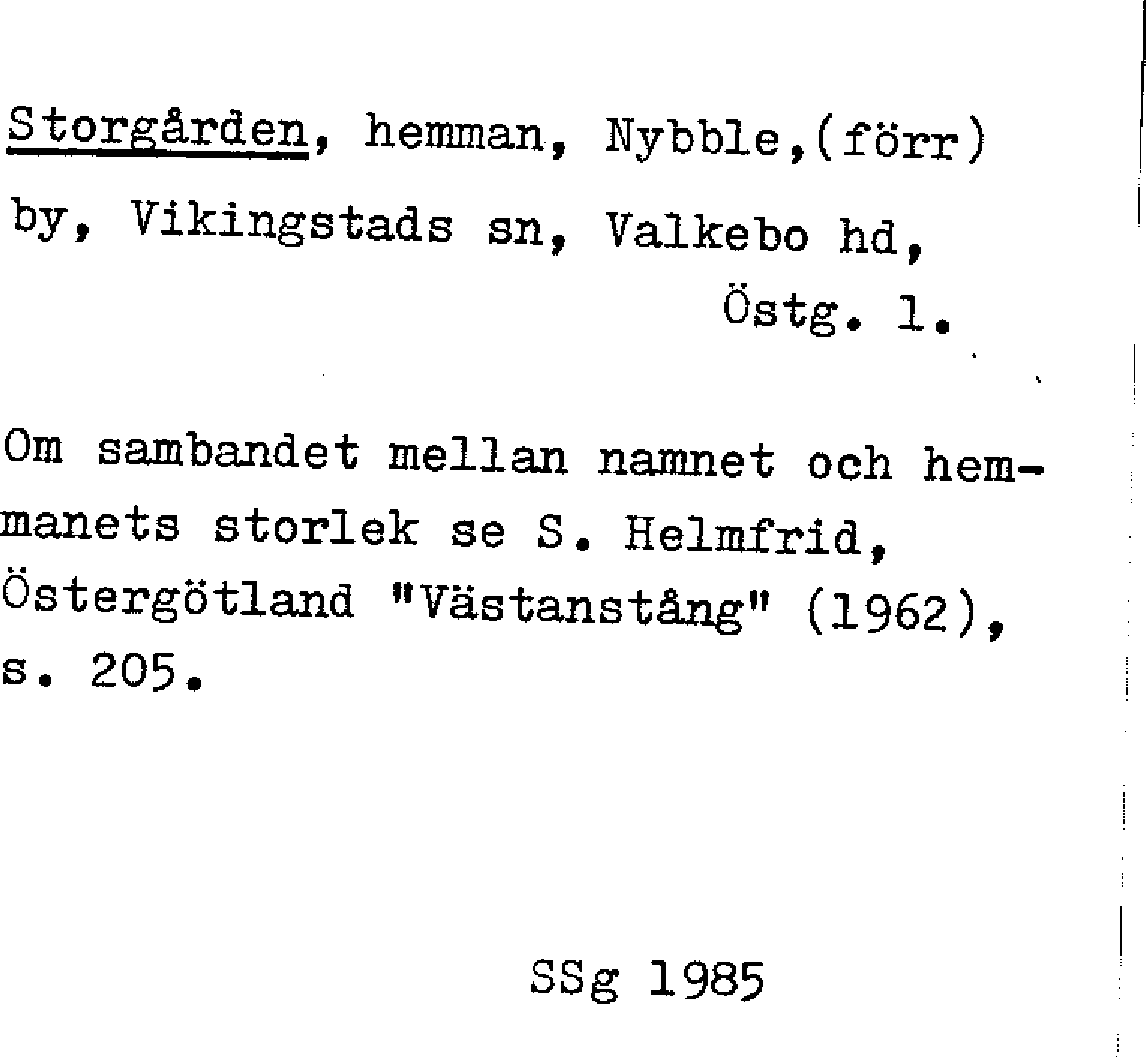 Storgården, hemman, Nybble,(förr) by, Vikingstads sn, Valkebo hd, Östg. l.

Om sambandet mellan namnet och hemmanets storlek se S. Helmfrid, Östergötland "Västanstång" (1962), s. 205.

SSg 1985